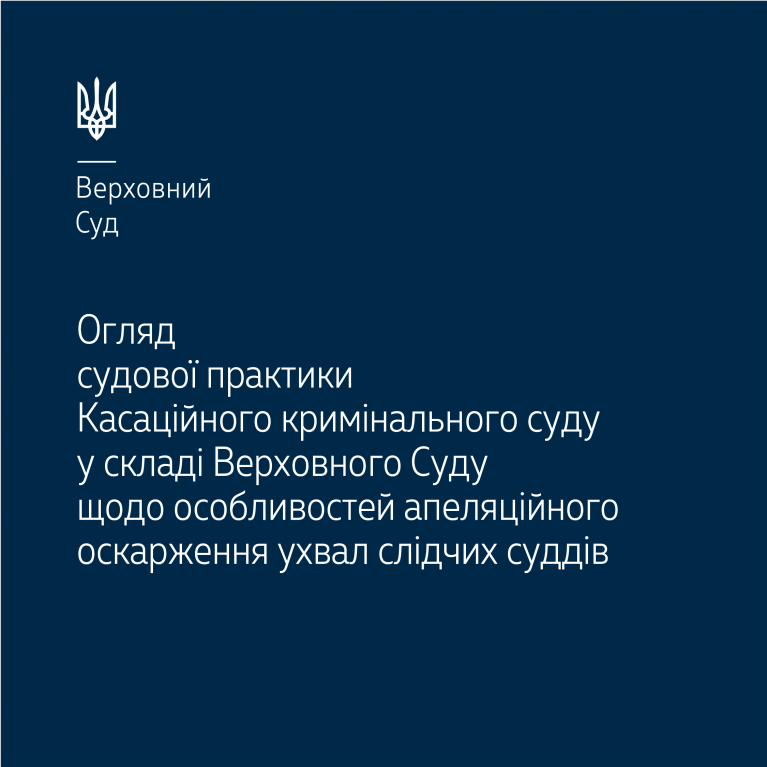 Верховний
Суд

Огляд
судової практики
Касаційного кримінального суду
у складі Верховного Суду
щодо особливостей апеляційного
оскарження ухвал слідчих суддів